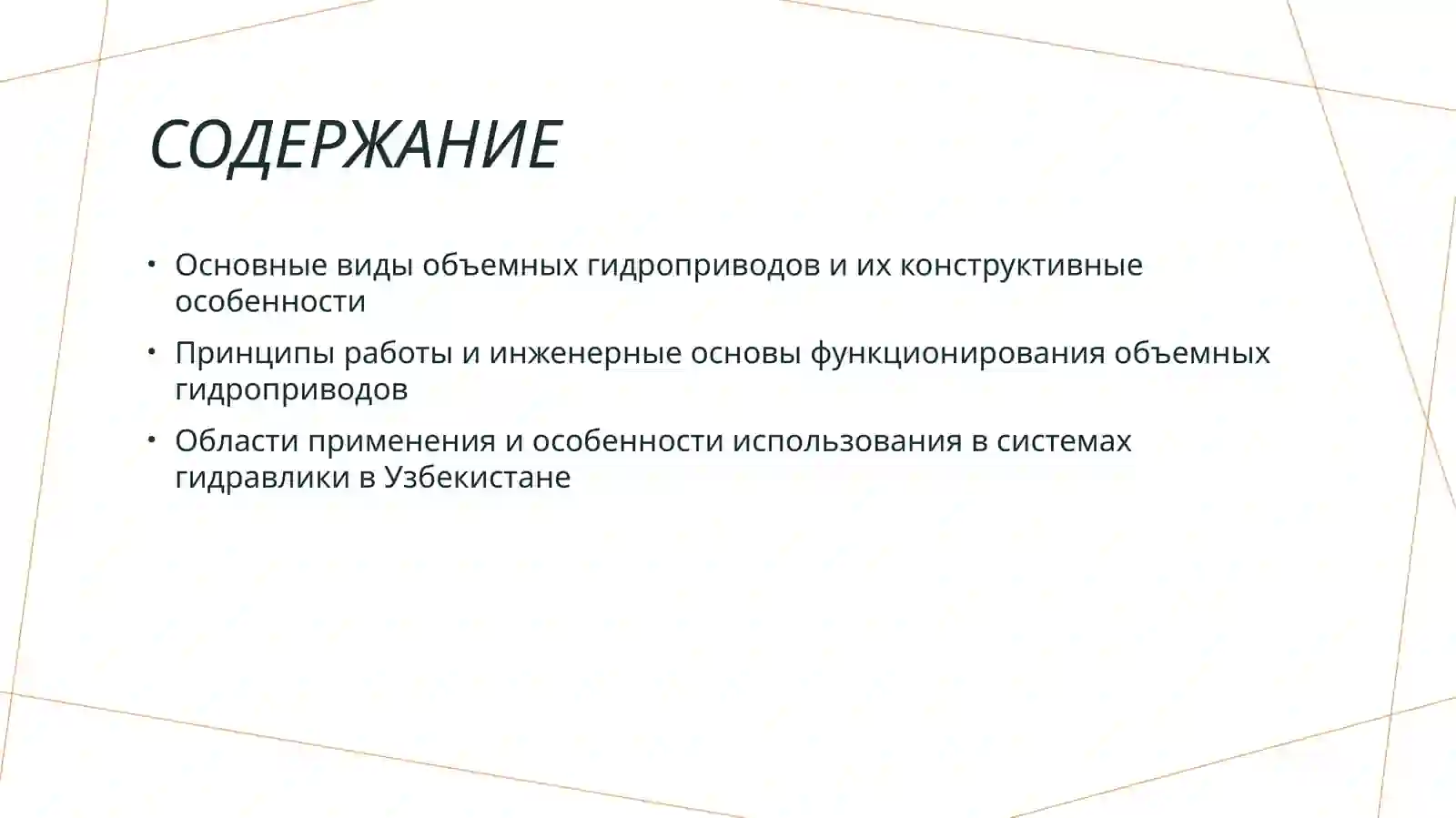 СОДЕРЖАНИЕ

• Основные виды объемных гидроприводов и их конструктивные особенности
• Принципы работы и инженерные основы функционирования объемных гидроприводов
• Области применения и особенности использования в системах гидравлики в Узбекистане